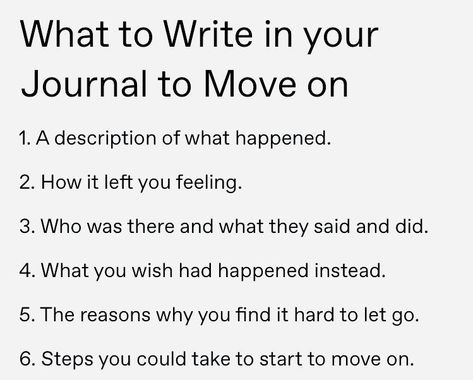 What to Write in your Journal to Move on

1. A description of what happened.

2. How it left you feeling.

3. Who was there and what they said and did.

4. What you wish had happened instead.

5. The reasons why you find it hard to let go.

6. Steps you could take to start to move on.